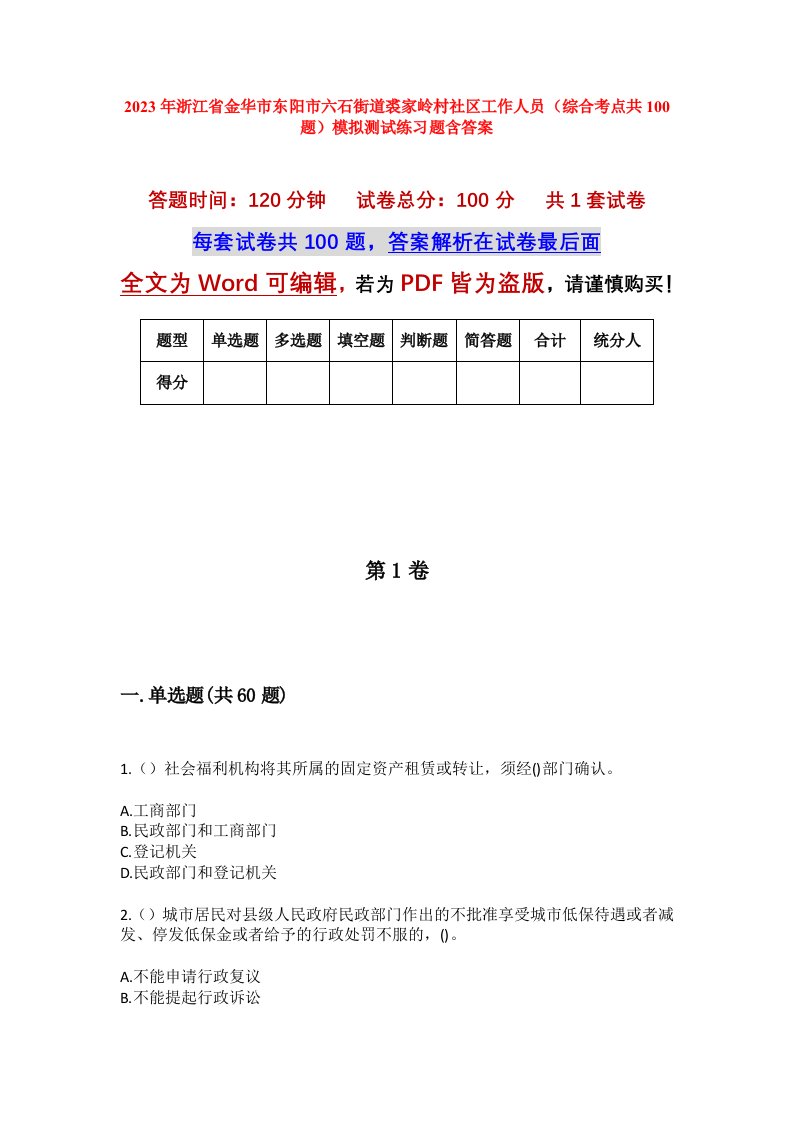 2023年浙江省金华市东阳市六石街道裘家岭村社区工作人员（综合考点共100题）模拟测试练习题含答案

答题时间：120分钟　试卷总分：100分　共1套试卷

每套试卷共100题，答案解析在试卷最后面

全文为Word可编辑，若为PDF皆为盗版，请谨慎购买！

| 题型 | 单选题 | 多选题 | 填空题 | 判断题 | 简答题 | 合计 | 统分人 |
|---|---|---|---|---|---|---|---|
| 得分 | | | | | | | |

第1卷

一.单选题(共60题)

1.（）社会福利机构将其所属的固定资产租赁或转让，须经()部门确认。

A.工商部门
B.民政部门和工商部门
C.登记机关
D.民政部门和登记机关

2.（）城市居民对县级人民政府民政部门作出的不批准享受城市低保待遇或者减发、停发低保金或者给予的行政处罚不服的，()。

A.不能申请行政复议
B.不能提起行政诉讼